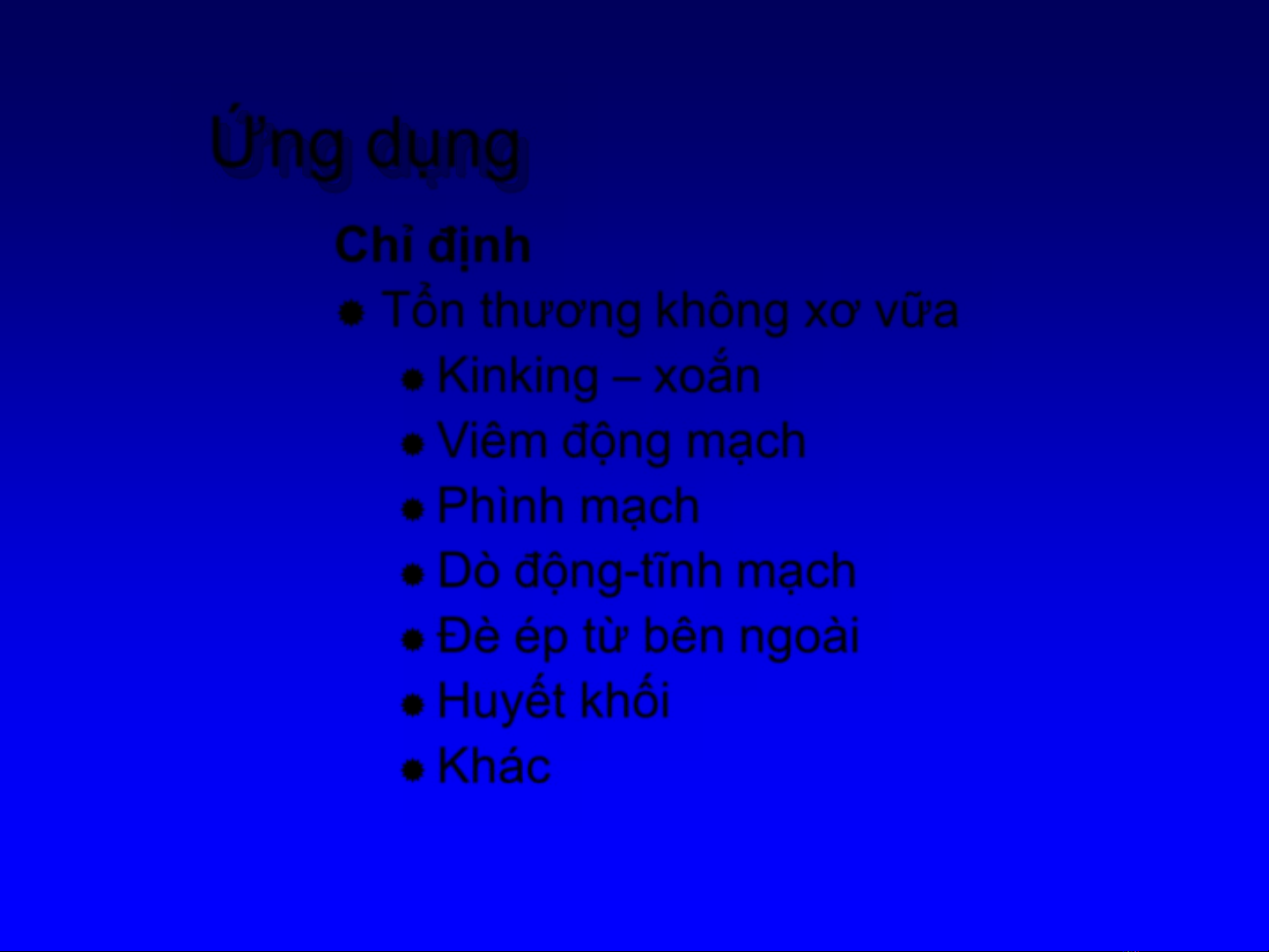 Ứng dụng

Chỉ định

• Tổn thương không xơ vữa
• Kinking – xoắn
• Viêm động mạch
• Phình mạch
• Dò động-tĩnh mạch
• Đè ép từ bên ngoài
• Huyết khối
• Khác